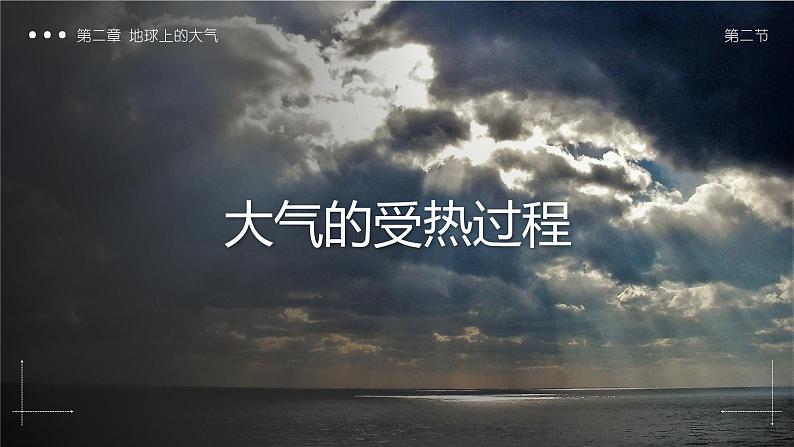 第二章 地球上的大气

第二节

大气的受热过程